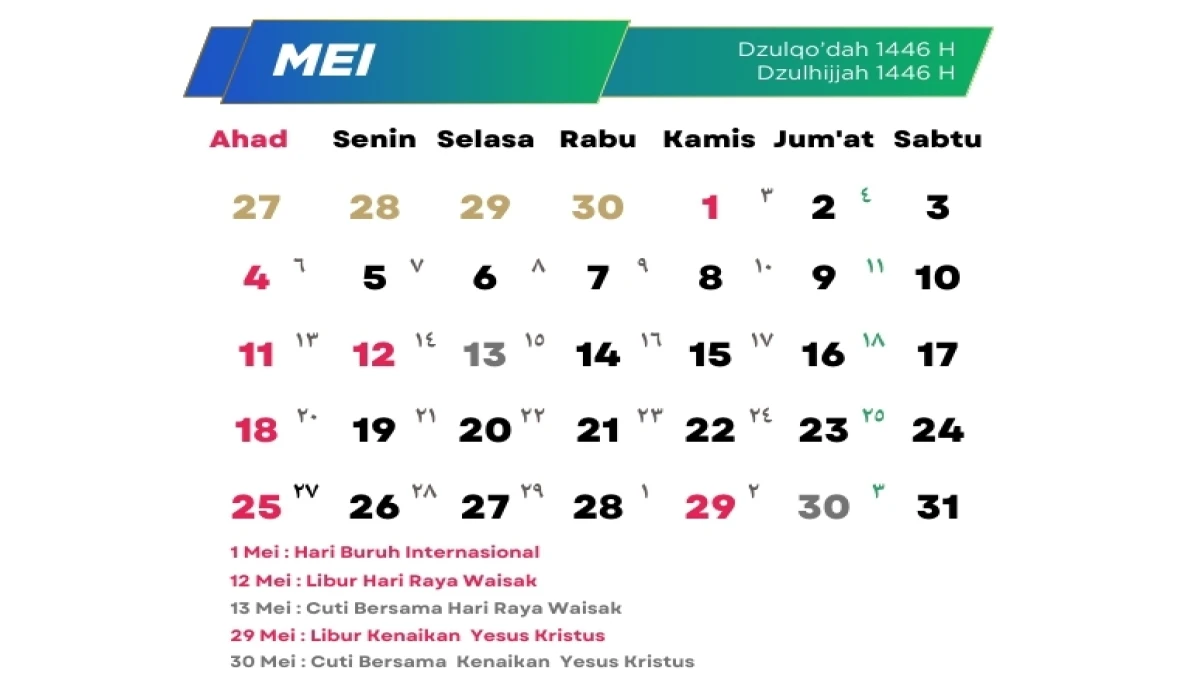 MEI

Dzulqo'dah 1446 H
Dzulhijjah 1446 H

| Ahad | Senin | Selasa | Rabu | Kamis | Jum'at | Sabtu |
|---|---|---|---|---|---|---|
| 27 | 28 | 29 | 30 | 1 ٣ | 2 ٤ | 3 |
| 4 ٦ | 5 ٧ | 6 ٨ | 7 ٩ | 8 ١٠ | 9 ١١ | 10 |
| 11 ١٣ | 12 ١٤ | 13 ١٥ | 14 ١٦ | 15 ١٧ | 16 ١٨ | 17 |
| 18 ٢٠ | 19 ٢١ | 20 ٢٢ | 21 ٢٣ | 22 ٢٤ | 23 ٢٥ | 24 |
| 25 ٢٧ | 26 ٢٨ | 27 ٢٩ | 28 ١ | 29 ٢ | 30 ٣ | 31 |

1 Mei : Hari Buruh Internasional
12 Mei : Libur Hari Raya Waisak
13 Mei : Cuti Bersama Hari Raya Waisak
29 Mei : Libur Kenaikan Yesus Kristus
30 Mei : Cuti Bersama Kenaikan Yesus Kristus